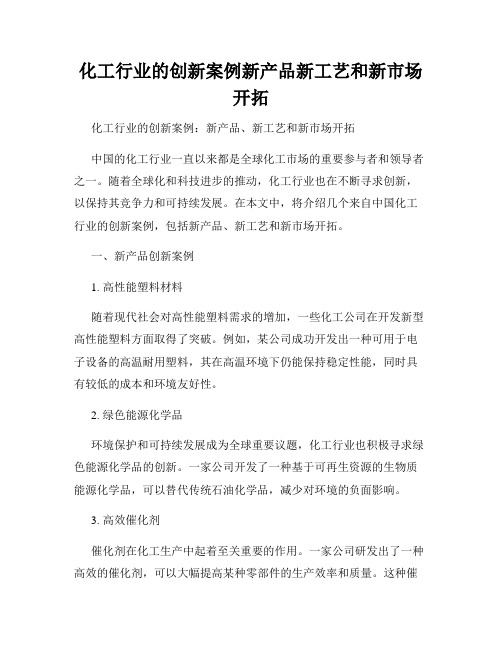 化工行业的创新案例新产品新工艺和新市场开拓

化工行业的创新案例：新产品、新工艺和新市场开拓

中国的化工行业一直以来都是全球化工市场的重要参与者和领导者之一。随着全球化和科技进步的推动，化工行业也在不断寻求创新，以保持其竞争力和可持续发展。在本文中，将介绍几个来自中国化工行业的创新案例，包括新产品、新工艺和新市场开拓。

一、新产品创新案例

1. 高性能塑料材料

随着现代社会对高性能塑料需求的增加，一些化工公司在开发新型高性能塑料方面取得了突破。例如，某公司成功开发出一种可用于电子设备的高温耐用塑料，其在高温环境下仍能保持稳定性能，同时具有较低的成本和环境友好性。

2. 绿色能源化学品

环境保护和可持续发展成为全球重要议题，化工行业也积极寻求绿色能源化学品的创新。一家公司开发了一种基于可再生资源的生物质能源化学品，可以替代传统石油化学品，减少对环境的负面影响。

3. 高效催化剂

催化剂在化工生产中起着至关重要的作用。一家公司研发出了一种高效的催化剂，可以大幅提高某种零部件的生产效率和质量。这种催